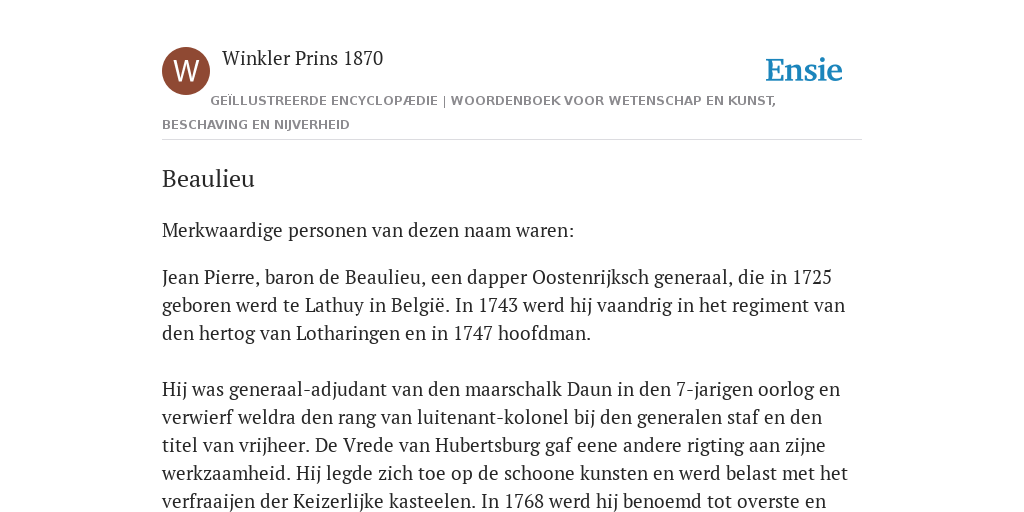 W

Winkler Prins 1870

Ensie

GEÏLLUSTREERDE ENCYCLOPÆDIE | WOORDENBOEK VOOR WETENSCHAP EN KUNST, BESCHAVING EN NIJVERHEID

Beaulieu

Merkwaardige personen van dezen naam waren:

Jean Pierre, baron de Beaulieu, een dapper Oostenrijksch generaal, die in 1725 geboren werd te Lathuy in België. In 1743 werd hij vaandrig in het regiment van den hertog van Lotharingen en in 1747 hoofdman.

Hij was generaal-adjudant van den maarschalk Daun in den 7-jarigen oorlog en verwierf weldra den rang van luitenant-kolonel bij den generalen staf en den titel van vrijheer. De Vrede van Hubertsburg gaf eene andere rigting aan zijne werkzaamheid. Hij legde zich toe op de schoone kunsten en werd belast met het verfraaijen der Keizerlijke kasteelen. In 1768 werd hij benoemd tot overste en